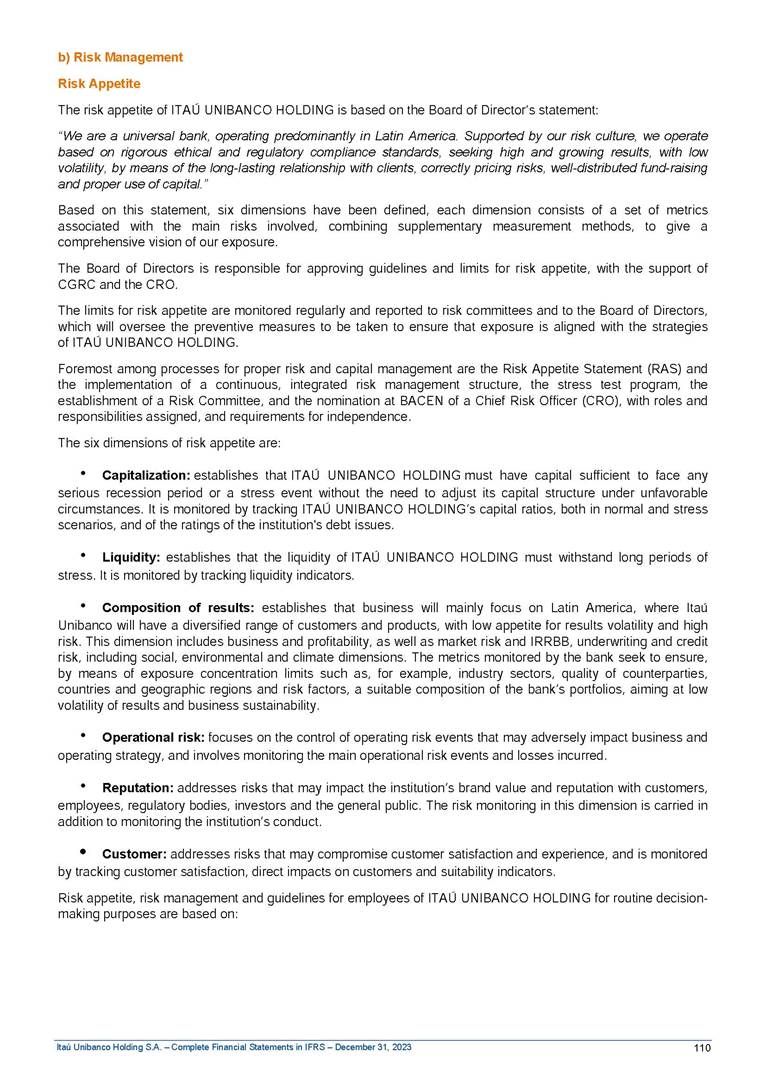 b) Risk Management

Risk Appetite

The risk appetite of ITAÚ UNIBANCO HOLDING is based on the Board of Director's statement:

"We are a universal bank, operating predominantly in Latin America. Supported by our risk culture, we operate based on rigorous ethical and regulatory compliance standards, seeking high and growing results, with low volatility, by means of the long-lasting relationship with clients, correctly pricing risks, well-distributed fund-raising and proper use of capital."

Based on this statement, six dimensions have been defined, each dimension consists of a set of metrics associated with the main risks involved, combining supplementary measurement methods, to give a comprehensive vision of our exposure.

The Board of Directors is responsible for approving guidelines and limits for risk appetite, with the support of CGRC and the CRO.

The limits for risk appetite are monitored regularly and reported to risk committees and to the Board of Directors, which will oversee the preventive measures to be taken to ensure that exposure is aligned with the strategies of ITAÚ UNIBANCO HOLDING.

Foremost among processes for proper risk and capital management are the Risk Appetite Statement (RAS) and the implementation of a continuous, integrated risk management structure, the stress test program, the establishment of a Risk Committee, and the nomination at BACEN of a Chief Risk Officer (CRO), with roles and responsibilities assigned, and requirements for independence.

The six dimensions of risk appetite are:

• Capitalization: establishes that ITAÚ UNIBANCO HOLDING must have capital sufficient to face any serious recession period or a stress event without the need to adjust its capital structure under unfavorable circumstances. It is monitored by tracking ITAÚ UNIBANCO HOLDING's capital ratios, both in normal and stress scenarios, and of the ratings of the institution's debt issues.

• Liquidity: establishes that the liquidity of ITAÚ UNIBANCO HOLDING must withstand long periods of stress. It is monitored by tracking liquidity indicators.

• Composition of results: establishes that business will mainly focus on Latin America, where Itaú Unibanco will have a diversified range of customers and products, with low appetite for results volatility and high risk. This dimension includes business and profitability, as well as market risk and IRRBB, underwriting and credit risk, including social, environmental and climate dimensions. The metrics monitored by the bank seek to ensure, by means of exposure concentration limits such as, for example, industry sectors, quality of counterparties, countries and geographic regions and risk factors, a suitable composition of the bank's portfolios, aiming at low volatility of results and business sustainability.

• Operational risk: focuses on the control of operating risk events that may adversely impact business and operating strategy, and involves monitoring the main operational risk events and losses incurred.

• Reputation: addresses risks that may impact the institution's brand value and reputation with customers, employees, regulatory bodies, investors and the general public. The risk monitoring in this dimension is carried in addition to monitoring the institution's conduct.

• Customer: addresses risks that may compromise customer satisfaction and experience, and is monitored by tracking customer satisfaction, direct impacts on customers and suitability indicators.

Risk appetite, risk management and guidelines for employees of ITAÚ UNIBANCO HOLDING for routine decision-making purposes are based on:

Itaú Unibanco Holding S.A. – Complete Financial Statements in IFRS – December 31, 2023 110